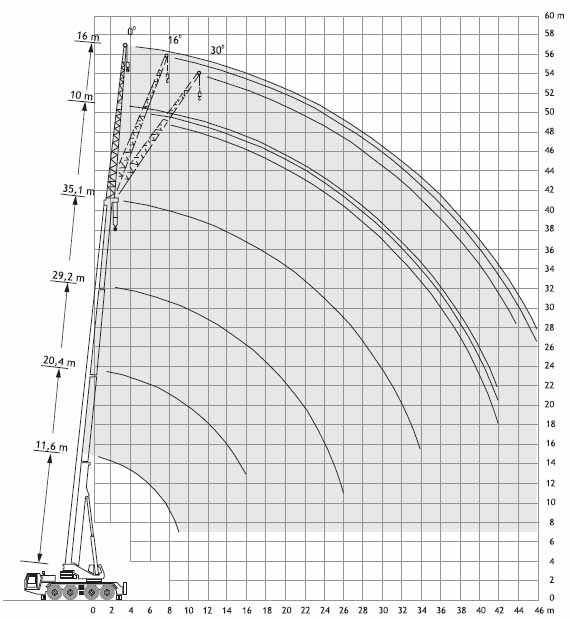 16 m
10 m
35,1 m
29,2 m
20,4 m
11,6 m
0°
16°
30°
60 m
58
56
54
52
50
48
46
44
42
40
38
36
34
32
30
28
26
24
22
20
18
16
14
12
10
8
6
4
2
0
0 2 4 6 8 10 12 14 16 18 20 22 24 26 28 30 32 34 36 38 40 42 44 46 m